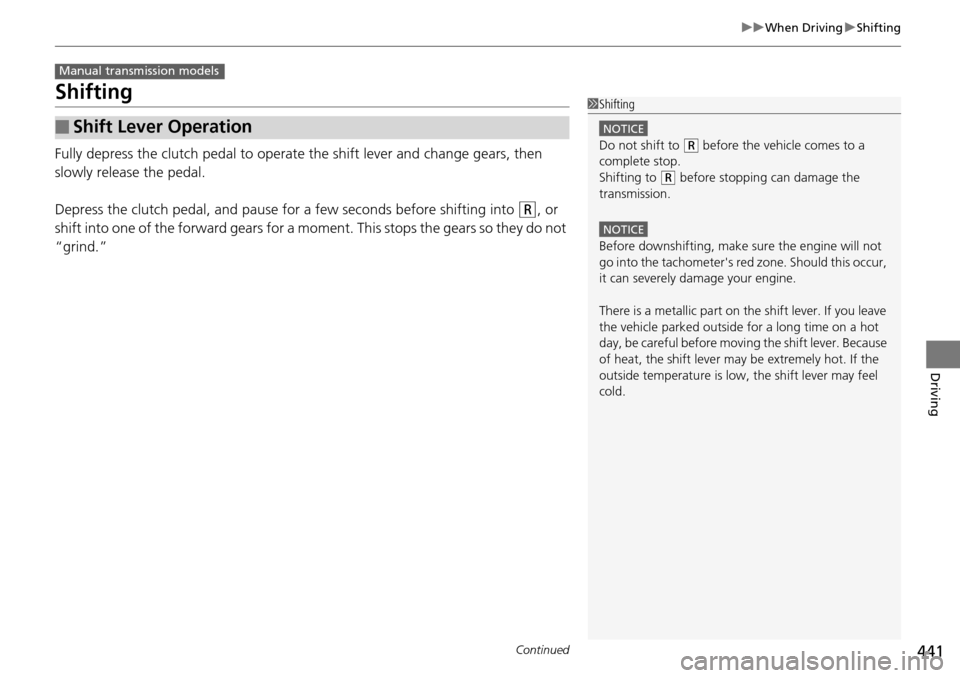 ▶▶When Driving▶Shifting

Manual transmission models

Shifting

■ Shift Lever Operation

Fully depress the clutch pedal to operate the shift lever and change gears, then slowly release the pedal.

Depress the clutch pedal, and pause for a few seconds before shifting into (R), or shift into one of the forward gears for a moment. This stops the gears so they do not "grind."

1 Shifting

NOTICE
Do not shift to (R) before the vehicle comes to a complete stop.
Shifting to (R) before stopping can damage the transmission.

NOTICE
Before downshifting, make sure the engine will not go into the tachometer's red zone. Should this occur, it can severely damage your engine.

There is a metallic part on the shift lever. If you leave the vehicle parked outside for a long time on a hot day, be careful before moving the shift lever. Because of heat, the shift lever may be extremely hot. If the outside temperature is low, the shift lever may feel cold.

Driving

Continued

441

carmanualsonline.info